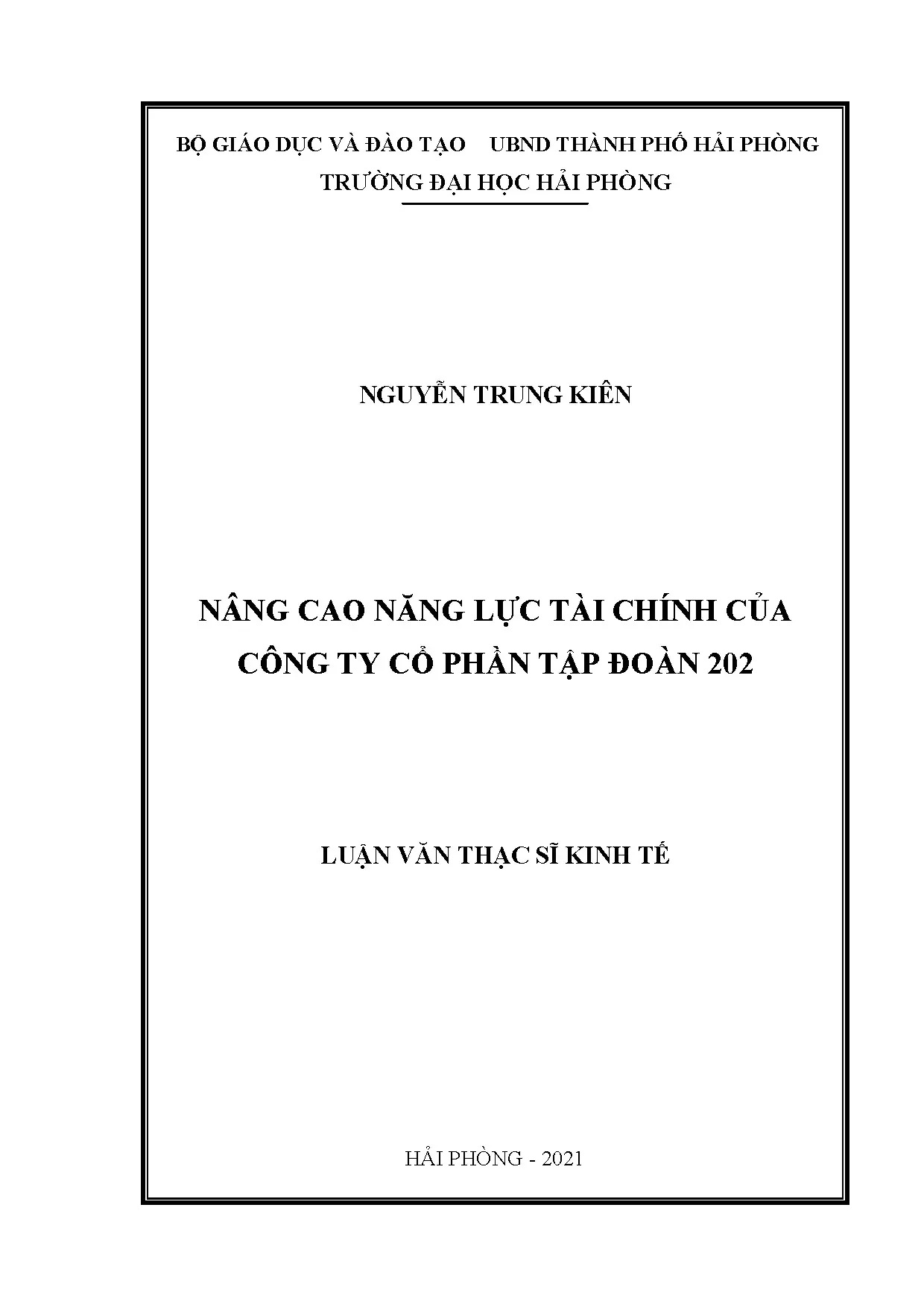 BỘ GIÁO DỤC VÀ ĐÀO TẠO    UBND THÀNH PHỐ HẢI PHÒNG
TRƯỜNG ĐẠI HỌC HẢI PHÒNG

NGUYỄN TRUNG KIÊN

NÂNG CAO NĂNG LỰC TÀI CHÍNH CỦA
CÔNG TY CỔ PHẦN TẬP ĐOÀN 202

LUẬN VĂN THẠC SĨ KINH TẾ

HẢI PHÒNG - 2021